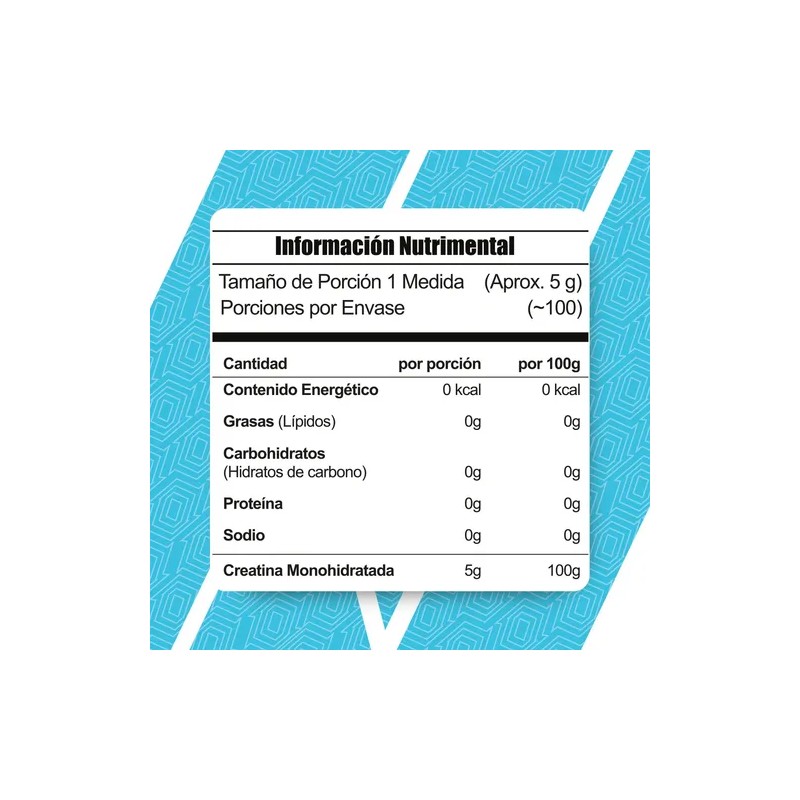 Información Nutrimental

Tamaño de Porción 1 Medida (Aprox. 5 g)
Porciones por Envase (~100)

| Cantidad | por porción | por 100g |
|---|---|---|
| Contenido Energético | 0 kcal | 0 kcal |
| Grasas (Lípidos) | 0g | 0g |
| Carbohidratos (Hidratos de carbono) | 0g | 0g |
| Proteína | 0g | 0g |
| Sodio | 0g | 0g |
| Creatina Monohidratada | 5g | 100g |